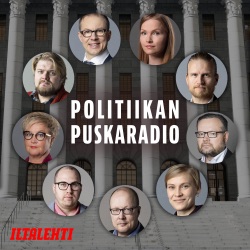 POLITIIKAN PUSKARADIO

ILTALEHTI